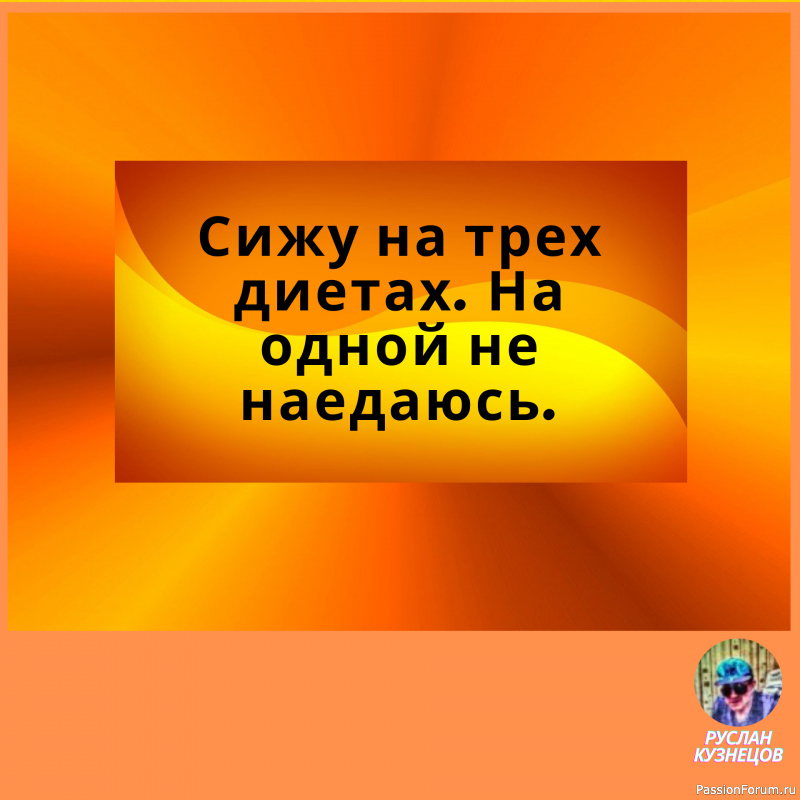 Сижу на трех диетах. На одной не наедаюсь.

РУСЛАН КУЗНЕЦОВ

PassionForum.ru